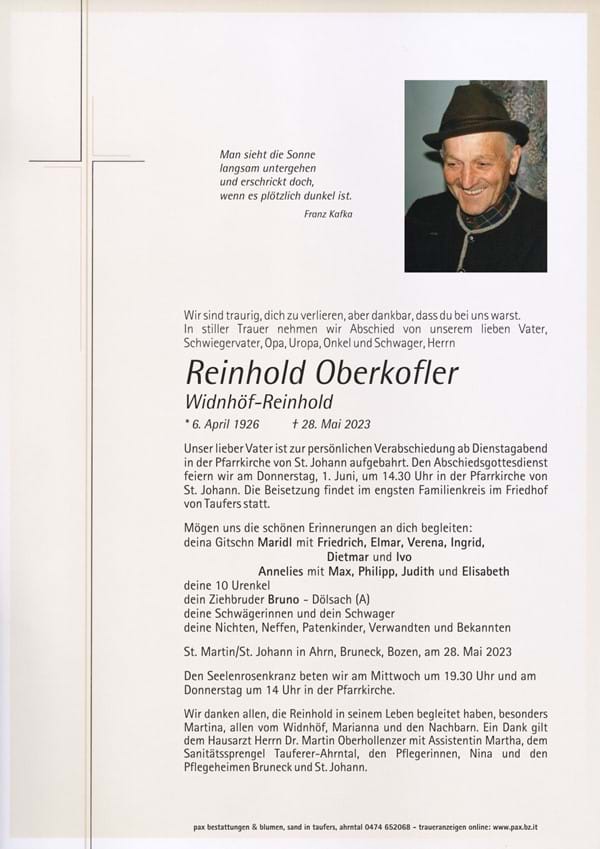 Man sieht die Sonne
langsam untergehen
und erschrickt doch,
wenn es plötzlich dunkel ist.
Franz Kafka

Wir sind traurig, dich zu verlieren, aber dankbar, dass du bei uns warst. In stiller Trauer nehmen wir Abschied von unserem lieben Vater, Schwiegervater, Opa, Uropa, Onkel und Schwager, Herrn

Reinhold Oberkofler
Widnhöf-Reinhold

* 6. April 1926 † 28. Mai 2023

Unser lieber Vater ist zur persönlichen Verabschiedung ab Dienstagabend in der Pfarrkirche von St. Johann aufgebahrt. Den Abschiedsgottesdienst feiern wir am Donnerstag, 1. Juni, um 14.30 Uhr in der Pfarrkirche von St. Johann. Die Beisetzung findet im engsten Familienkreis im Friedhof von Taufers statt.

Mögen uns die schönen Erinnerungen an dich begleiten:
deina Gitschn Maridl mit Friedrich, Elmar, Verena, Ingrid, Dietmar und Ivo
Annelies mit Max, Philipp, Judith und Elisabeth
deine 10 Urenkel
dein Ziehbruder Bruno - Dölsach (A)
deine Schwägerinnen und dein Schwager
deine Nichten, Neffen, Patenkinder, Verwandten und Bekannten

St. Martin/St. Johann in Ahrn, Bruneck, Bozen, am 28. Mai 2023

Den Seelenrosenkranz beten wir am Mittwoch um 19.30 Uhr und am Donnerstag um 14 Uhr in der Pfarrkirche.

Wir danken allen, die Reinhold in seinem Leben begleitet haben, besonders Martina, allen vom Widnhöf, Marianna und den Nachbarn. Ein Dank gilt dem Hausarzt Herrn Dr. Martin Oberhollenzer mit Assistentin Martha, dem Sanitätssprengel Tauferer-Ahrntal, den Pflegerinnen, Nina und den Pflegeheimen Bruneck und St. Johann.

pax bestattungen & blumen, sand in taufers, ahrntal 0474 652068 - traueranzeigen online: www.pax.bz.it